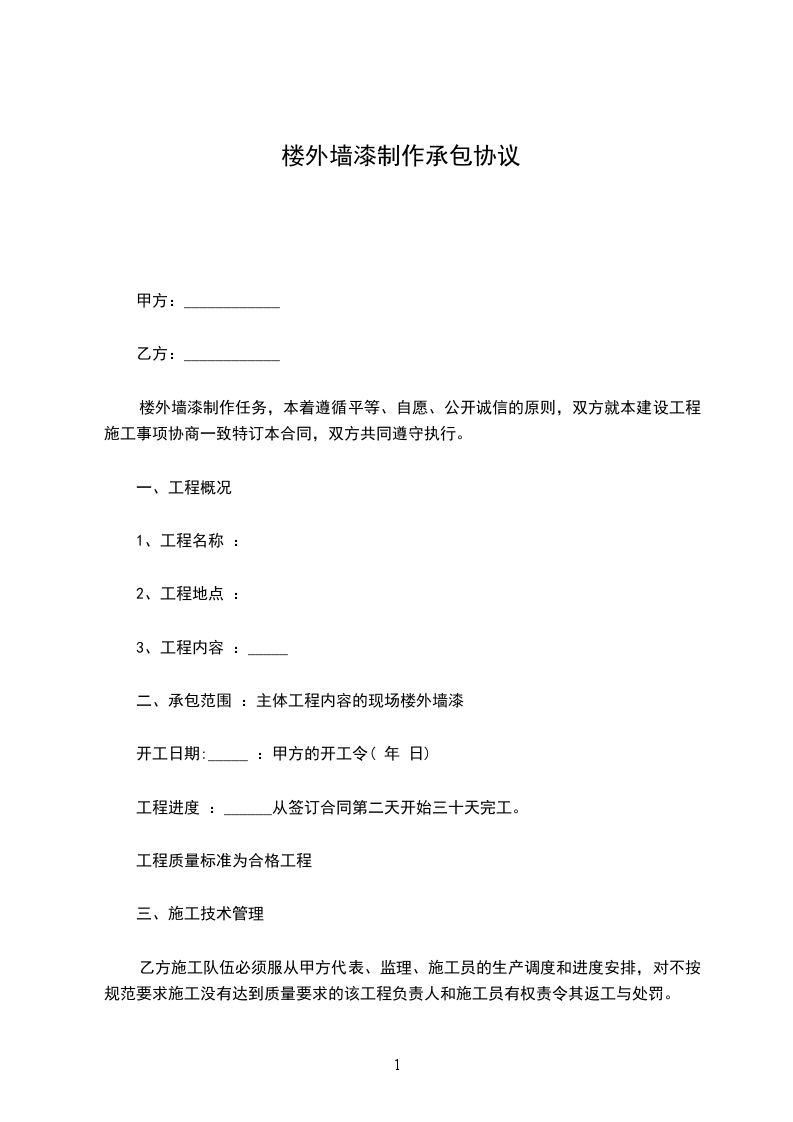 楼外墙漆制作承包协议

甲方：____________

乙方：____________

楼外墙漆制作任务，本着遵循平等、自愿、公开诚信的原则，双方就本建设工程施工事项协商一致特订本合同，双方共同遵守执行。

一、工程概况

1、工程名称 ：

2、工程地点 ：

3、工程内容 ：_____

二、承包范围 ：主体工程内容的现场楼外墙漆

开工日期:_____ ：甲方的开工令（ 年 日）

工程进度 ：______从签订合同第二天开始三十天完工。

工程质量标准为合格工程

三、施工技术管理

乙方施工队伍必须服从甲方代表、监理、施工员的生产调度和进度安排，对不按规范要求施工没有达到质量要求的该工程负责人和施工员有权责令其返工与处罚。

1